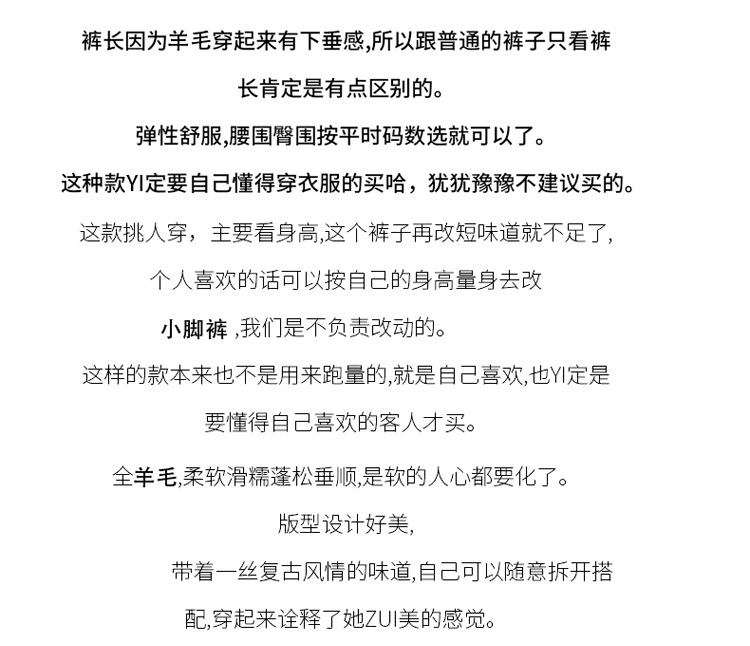 裤长因为羊毛穿起来有下垂感,所以跟普通的裤子只看裤长肯定是有点区别的。

弹性舒服,腰围臀围按平时码数选就可以了。

这种款YI定要自己懂得穿衣服的买哈，犹犹豫豫不建议买的。

这款挑人穿，主要看身高,这个裤子再改短味道就不足了,

个人喜欢的话可以按自己的身高量身去改

小脚裤 ,我们是不负责改动的。

这样的款本来也不是用来跑量的,就是自己喜欢,也YI定是要懂得自己喜欢的客人才买。

全羊毛,柔软滑糯蓬松垂顺,是软的人心都要化了。

版型设计好美,

带着一丝复古风情的味道,自己可以随意拆开搭配,穿起来诠释了她ZUI美的感觉。